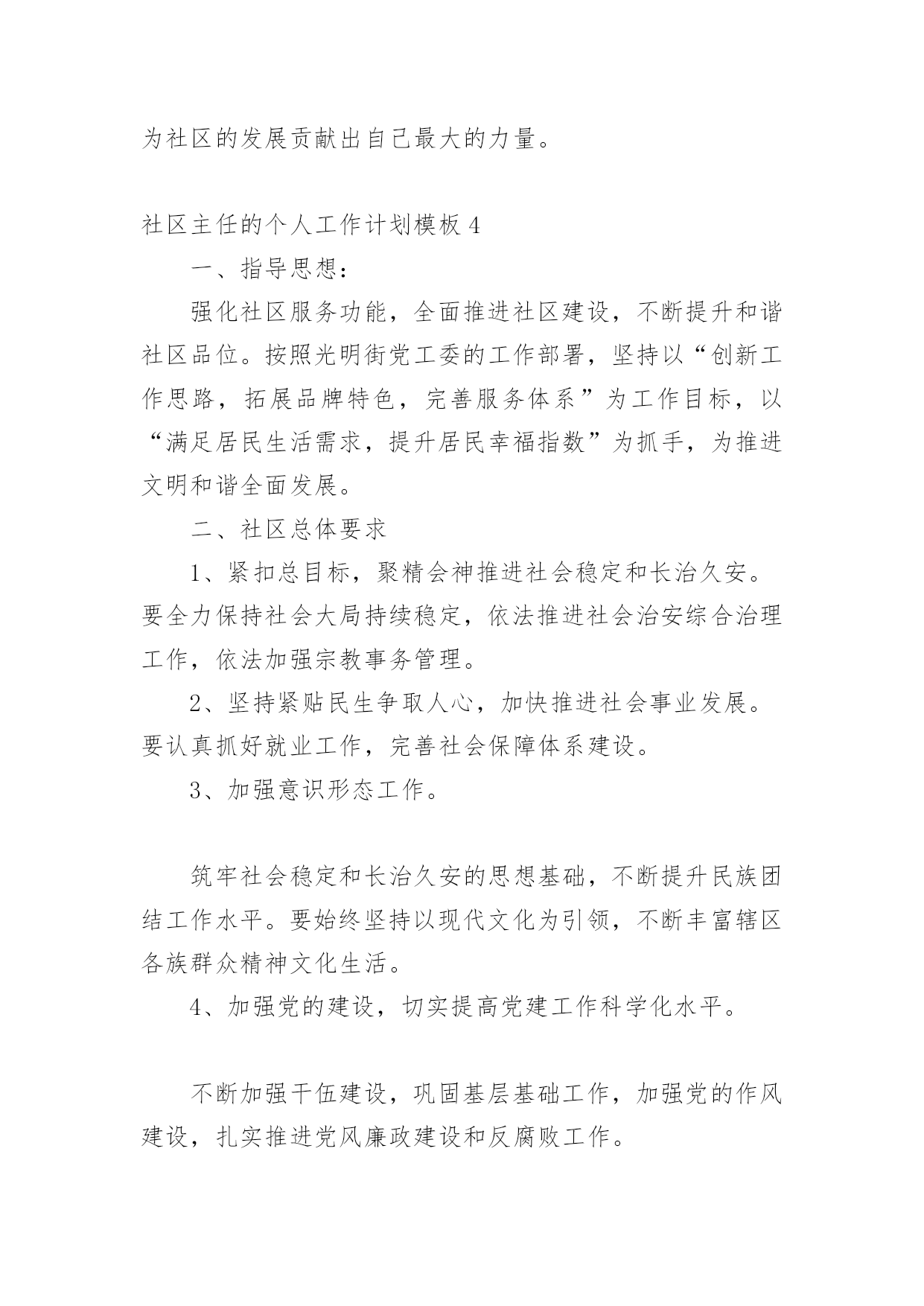 为社区的发展贡献出自己最大的力量。

社区主任的个人工作计划模板 4

一、指导思想：

强化社区服务功能，全面推进社区建设，不断提升和谐社区品位。按照光明街党工委的工作部署，坚持以“创新工作思路，拓展品牌特色，完善服务体系”为工作目标，以“满足居民生活需求，提升居民幸福指数”为抓手，为推进文明和谐全面发展。

二、社区总体要求

1、紧扣总目标，聚精会神推进社会稳定和长治久安。要全力保持社会大局持续稳定，依法推进社会治安综合治理工作，依法加强宗教事务管理。

2、坚持紧贴民生争取人心，加快推进社会事业发展。要认真抓好就业工作，完善社会保障体系建设。

3、加强意识形态工作。

筑牢社会稳定和长治久安的思想基础，不断提升民族团结工作水平。要始终坚持以现代文化为引领，不断丰富辖区各族群众精神文化生活。

4、加强党的建设，切实提高党建工作科学化水平。

不断加强干伍建设，巩固基层基础工作，加强党的作风建设，扎实推进党风廉政建设和反腐败工作。